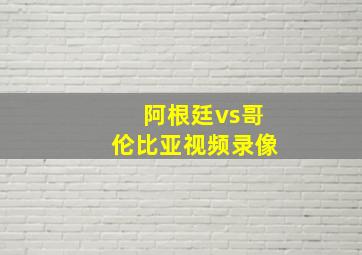 阿根廷vs哥伦比亚视频录像